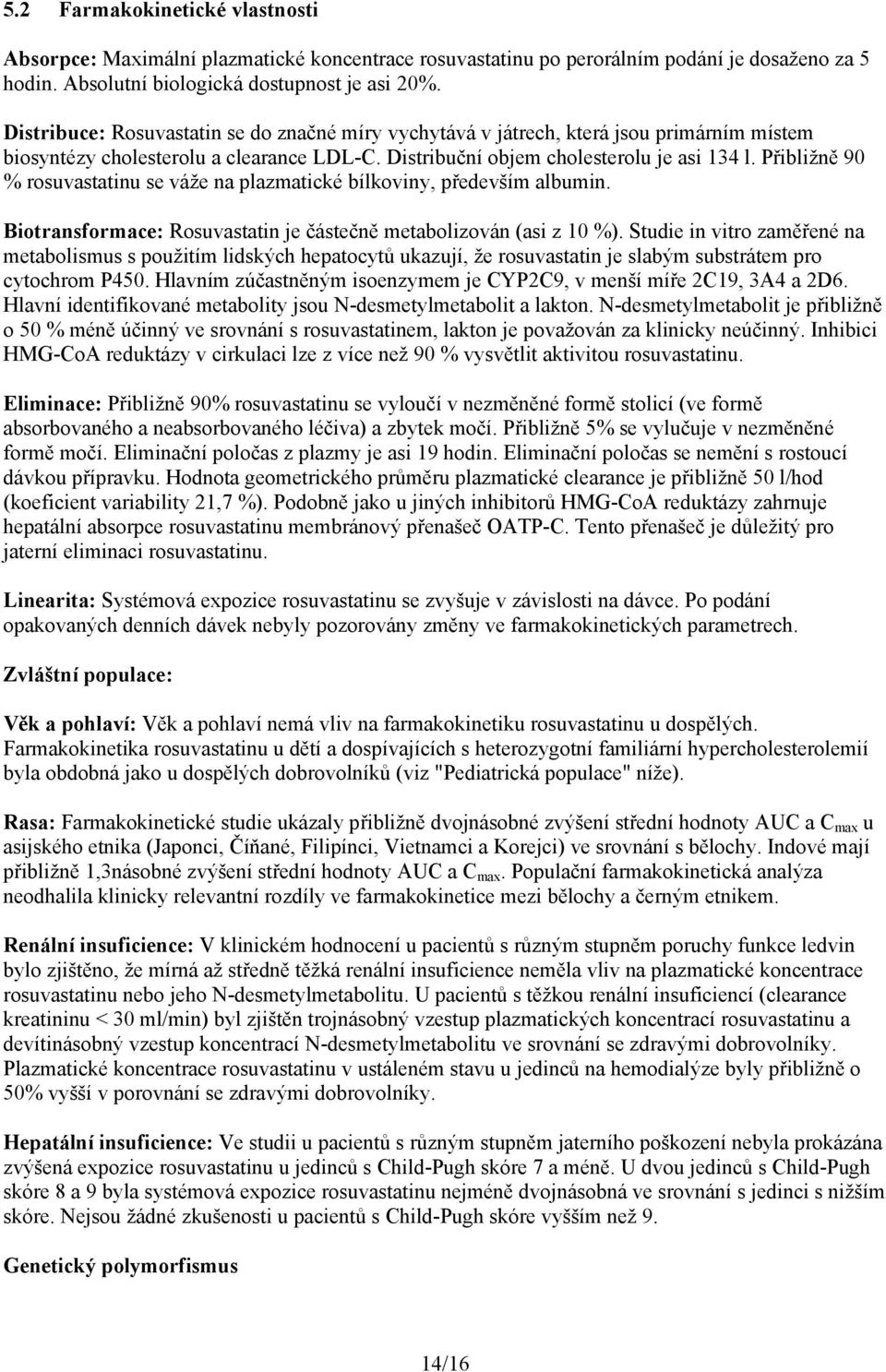 5.2 Farmakokinetické vlastnosti

Absorpce: Maximální plazmatické koncentrace rosuvastatinu po perorálním podání je dosaženo za 5 hodin. Absolutní biologická dostupnost je asi 20%.

Distribuce: Rosuvastatin se do značné míry vychytává v játrech, která jsou primárním místem biosyntézy cholesterolu a clearance LDL-C. Distribuční objem cholesterolu je asi 134 l. Přibližně 90 % rosuvastatinu se váže na plazmatické bílkoviny, především albumin.

Biotransformace: Rosuvastatin je částečně metabolizován (asi z 10 %). Studie in vitro zaměřené na metabolismus s použitím lidských hepatocytů ukazují, že rosuvastatin je slabým substrátem pro cytochrom P450. Hlavním zúčastněným isoenzymem je CYP2C9, v menší míře 2C19, 3A4 a 2D6. Hlavní identifikované metabolity jsou N-desmetylmetabolit a lakton. N-desmetylmetabolit je přibližně o 50 % méně účinný ve srovnání s rosuvastatinem, lakton je považován za klinicky neúčinný. Inhibici HMG-CoA reduktázy v cirkulaci lze z více než 90 % vysvětlit aktivitou rosuvastatinu.

Eliminace: Přibližně 90% rosuvastatinu se vyloučí v nezměněné formě stolicí (ve formě absorbovaného a neabsorbovaného léčiva) a zbytek močí. Přibližně 5% se vylučuje v nezměněné formě močí. Eliminační poločas z plazmy je asi 19 hodin. Eliminační poločas se nemění s rostoucí dávkou přípravku. Hodnota geometrického průměru plazmatické clearance je přibližně 50 l/hod (koeficient variability 21,7 %). Podobně jako u jiných inhibitorů HMG-CoA reduktázy zahrnuje hepatální absorpce rosuvastatinu membránový přenašeč OATP-C. Tento přenašeč je důležitý pro jaterní eliminaci rosuvastatinu.

Linearita: Systémová expozice rosuvastatinu se zvyšuje v závislosti na dávce. Po podání opakovaných denních dávek nebyly pozorovány změny ve farmakokinetických parametrech.

Zvláštní populace:

Věk a pohlaví: Věk a pohlaví nemá vliv na farmakokinetiku rosuvastatinu u dospělých. Farmakokinetika rosuvastatinu u dětí a dospívajících s heterozygotní familiární hypercholesterolemií byla obdobná jako u dospělých dobrovolníků (viz "Pediatrická populace" níže).

Rasa: Farmakokinetické studie ukázaly přibližně dvojnásobné zvýšení střední hodnoty AUC a $C_{max}$ u asijského etnika (Japonci, Číňané, Filipínci, Vietnamci a Korejci) ve srovnání s bělochy. Indové mají přibližně 1,3násobné zvýšení střední hodnoty AUC a $C_{max}$. Populační farmakokinetická analýza neodhalila klinicky relevantní rozdíly ve farmakokinetice mezi bělochy a černým etnikem.

Renální insuficience: V klinickém hodnocení u pacientů s různým stupněm poruchy funkce ledvin bylo zjištěno, že mírná až středně těžká renální insuficience neměla vliv na plazmatické koncentrace rosuvastatinu nebo jeho N-desmetylmetabolitu. U pacientů s těžkou renální insuficiencí (clearance kreatininu < 30 ml/min) byl zjištěn trojnásobný vzestup plazmatických koncentrací rosuvastatinu a devítinásobný vzestup koncentrací N-desmetylmetabolitu ve srovnání se zdravými dobrovolníky. Plazmatické koncentrace rosuvastatinu v ustáleném stavu u jedinců na hemodialýze byly přibližně o 50% vyšší v porovnání se zdravými dobrovolníky.

Hepatální insuficience: Ve studii u pacientů s různým stupněm jaterního poškození nebyla prokázána zvýšená expozice rosuvastatinu u jedinců s Child-Pugh skóre 7 a méně. U dvou jedinců s Child-Pugh skóre 8 a 9 byla systémová expozice rosuvastatinu nejméně dvojnásobná ve srovnání s jedinci s nižším skóre. Nejsou žádné zkušenosti u pacientů s Child-Pugh skóre vyšším než 9.

Genetický polymorfismus

14/16